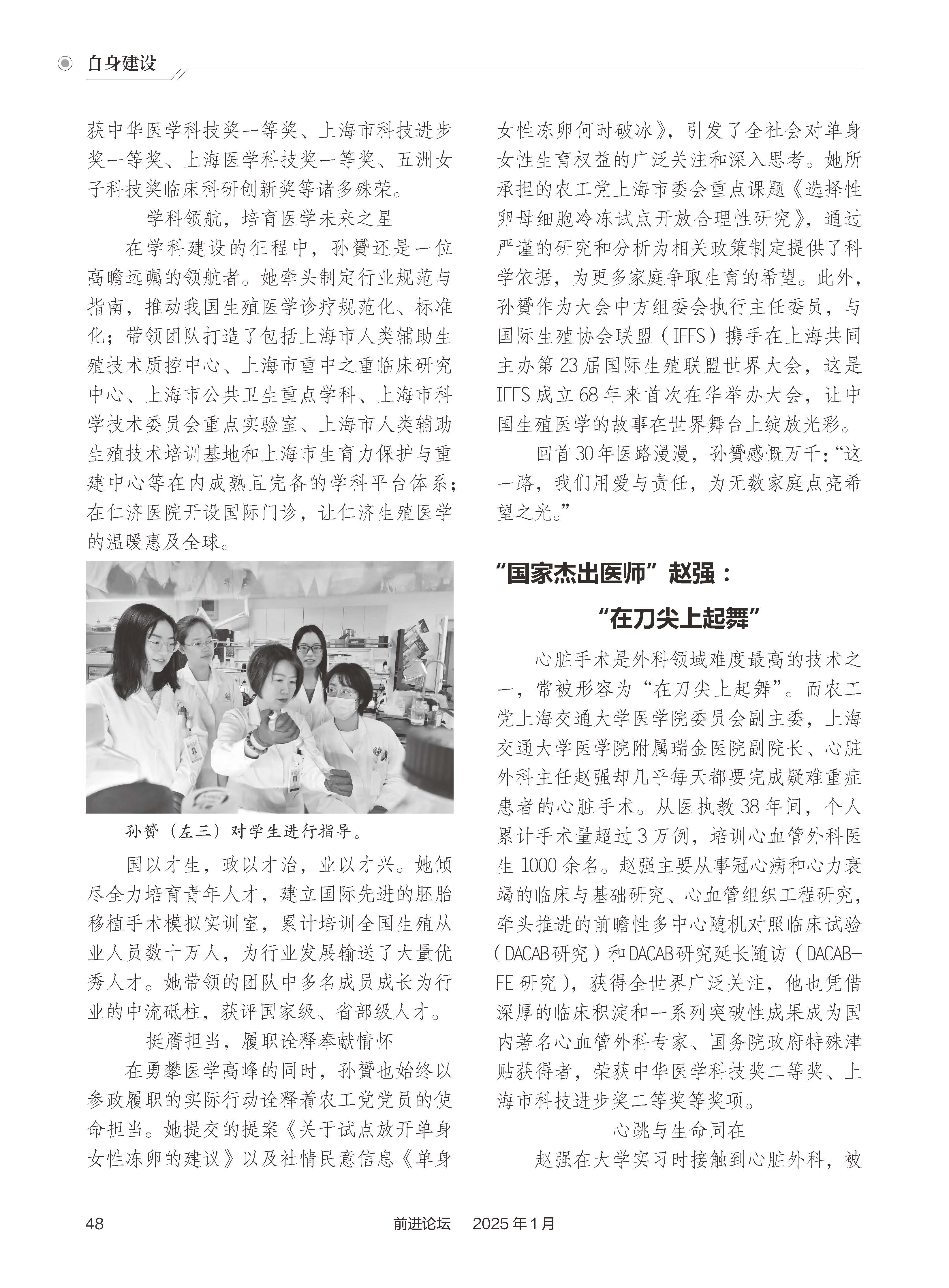 自身建设

获中华医学科技奖一等奖、上海市科技进步奖一等奖、上海医学科技奖一等奖、五洲女子科技奖临床科研创新奖等诸多殊荣。

学科领航，培育医学未来之星

在学科建设的征程中，孙贇还是一位高瞻远瞩的领航者。她牵头制定行业规范与指南，推动我国生殖医学诊疗规范化、标准化；带领团队打造了包括上海市人类辅助生殖技术质控中心、上海市重中之重临床研究中心、上海市公共卫生重点学科、上海市科学技术委员会重点实验室、上海市人类辅助生殖技术培训基地和上海市生育力保护与重建中心等在内成熟且完备的学科平台体系；在仁济医院开设国际门诊，让仁济生殖医学的温暖惠及全球。

孙贇（左三）对学生进行指导。

国以才生，政以才治，业以才兴。她倾尽全力培育青年人才，建立国际先进的胚胎移植手术模拟实训室，累计培训全国生殖从业人员数十万人，为行业发展输送了大量优秀人才。她带领的团队中多名成员成长为行业的中流砥柱，获评国家级、省部级人才。

挺膺担当，履职诠释奉献情怀

在勇攀医学高峰的同时，孙贇也始终以参政履职的实际行动诠释着农工党党员的使命担当。她提交的提案《关于试点放开单身女性冻卵的建议》以及社情民意信息《单身女性冻卵何时破冰》，引发了全社会对单身女性生育权益的广泛关注和深入思考。她所承担的农工党上海市委会重点课题《选择性卵母细胞冷冻试点开放合理性研究》，通过严谨的研究和分析为相关政策制定提供了科学依据，为更多家庭争取生育的希望。此外，孙贇作为大会中方组委会执行主任委员，与国际生殖协会联盟（IFFS）携手在上海共同主办第23届国际生殖联盟世界大会，这是IFFS成立68年来首次在华举办大会，让中国生殖医学的故事在世界舞台上绽放光彩。

回首30年医路漫漫，孙贇感慨万千：“这一路，我们用爱与责任，为无数家庭点亮希望之光。”

“国家杰出医师”赵强：
“在刀尖上起舞”

心脏手术是外科领域难度最高的技术之一，常被形容为“在刀尖上起舞”。而农工党上海交通大学医学院委员会副主委，上海交通大学医学院附属瑞金医院副院长、心脏外科主任赵强却几乎每天都要完成疑难重症患者的心脏手术。从医执教38年间，个人累计手术量超过3万例，培训心血管外科医生1000余名。赵强主要从事冠心病和心力衰竭的临床与基础研究、心血管组织工程研究，牵头推进的前瞻性多中心随机对照临床试验（DACAB研究）和DACAB研究延长随访（DACAB-FE研究），获得全世界广泛关注，他也凭借深厚的临床积淀和一系列突破性成果成为国内著名心血管外科专家、国务院政府特殊津贴获得者，荣获中华医学科技奖二等奖、上海市科技进步奖二等奖等奖项。

心跳与生命同在

赵强在大学实习时接触到心脏外科，被

48　前进论坛　2025年1月